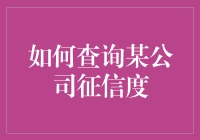 如何查询某公司征信度